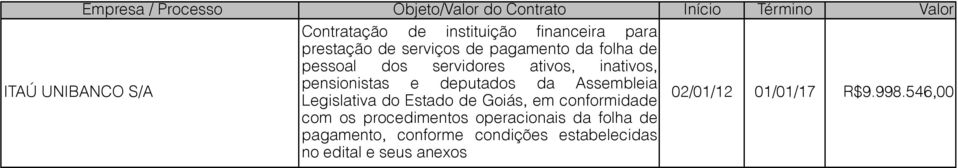 | Empresa / Processo | Objeto/Valor do Contrato | Início | Término | Valor |
|---|---|---|---|---|
| ITAÚ UNIBANCO S/A | Contratação de instituição financeira para prestação de serviços de pagamento da folha de pessoal dos servidores ativos, inativos, pensionistas e deputados da Assembleia Legislativa do Estado de Goiás, em conformidade com os procedimentos operacionais da folha de pagamento, conforme condições estabelecidas no edital e seus anexos | 02/01/12 | 01/01/17 | R$9.998.546,00 |